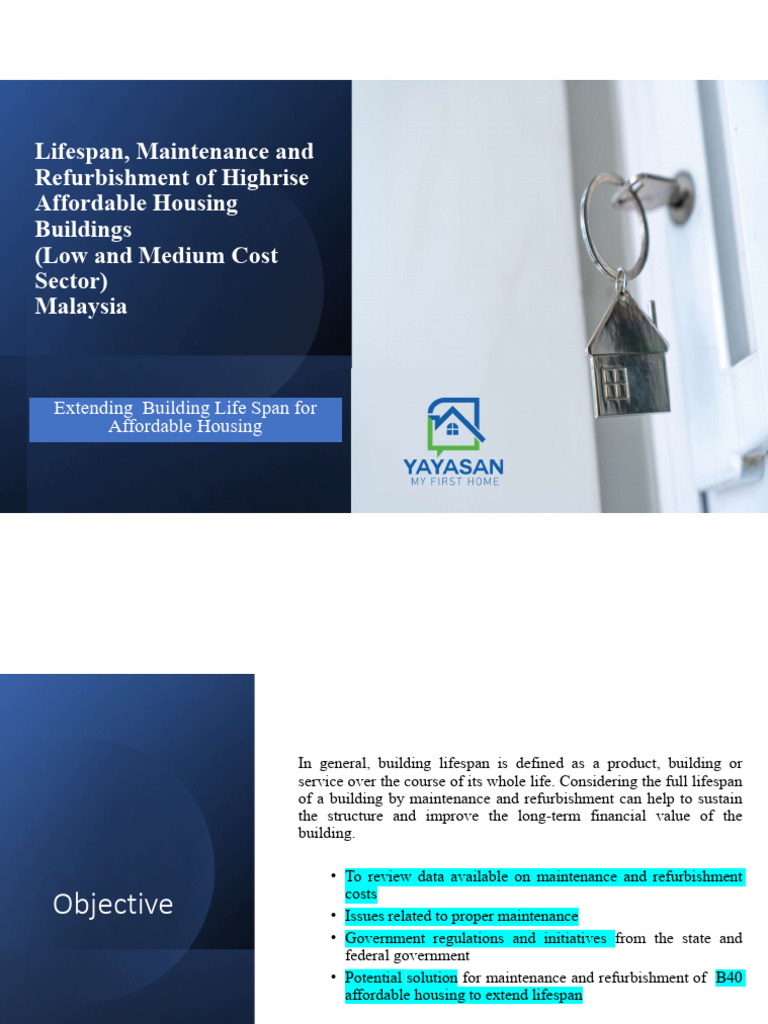 Lifespan, Maintenance and Refurbishment of Highrise Affordable Housing Buildings
(Low and Medium Cost Sector)
Malaysia

Extending Building Life Span for Affordable Housing

YAYASAN
MY FIRST HOME

Objective

In general, building lifespan is defined as a product, building or service over the course of its whole life. Considering the full lifespan of a building by maintenance and refurbishment can help to sustain the structure and improve the long-term financial value of the building.

• To review data available on maintenance and refurbishment costs
• Issues related to proper maintenance
• Government regulations and initiatives from the state and federal government
• Potential solution for maintenance and refurbishment of B40 affordable housing to extend lifespan